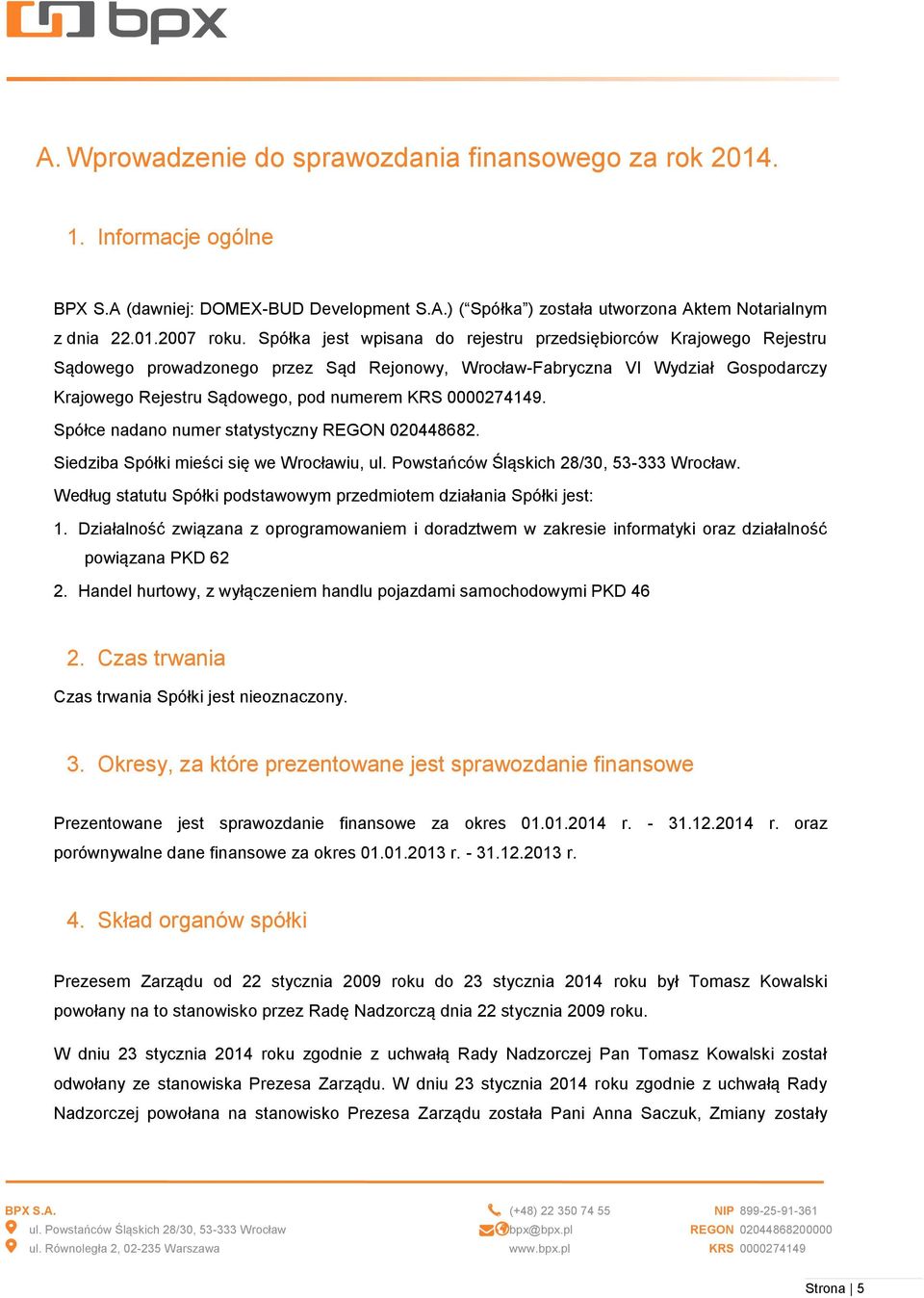 bpx

A. Wprowadzenie do sprawozdania finansowego za rok 2014.

1. Informacje ogólne

BPX S.A (dawniej: DOMEX-BUD Development S.A.) (“Spółka”) została utworzona Aktem Notarialnym z dnia 22.01.2007 roku. Spółka jest wpisana do rejestru przedsiębiorców Krajowego Rejestru Sądowego prowadzonego przez Sąd Rejonowy, Wrocław-Fabryczna VI Wydział Gospodarczy Krajowego Rejestru Sądowego, pod numerem KRS 0000274149.

Spółce nadano numer statystyczny REGON 020448682.

Siedziba Spółki mieści się we Wrocławiu, ul. Powstańców Śląskich 28/30, 53-333 Wrocław.

Według statutu Spółki podstawowym przedmiotem działania Spółki jest:

1. Działalność związana z oprogramowaniem i doradztwem w zakresie informatyki oraz działalność powiązana PKD 62

2. Handel hurtowy, z wyłączeniem handlu pojazdami samochodowymi PKD 46

2. Czas trwania

Czas trwania Spółki jest nieoznaczony.

3. Okresy, za które prezentowane jest sprawozdanie finansowe

Prezentowane jest sprawozdanie finansowe za okres 01.01.2014 r. - 31.12.2014 r. oraz porównywalne dane finansowe za okres 01.01.2013 r. - 31.12.2013 r.

4. Skład organów spółki

Prezesem Zarządu od 22 stycznia 2009 roku do 23 stycznia 2014 roku był Tomasz Kowalski powołany na to stanowisko przez Radę Nadzorczą dnia 22 stycznia 2009 roku.

W dniu 23 stycznia 2014 roku zgodnie z uchwałą Rady Nadzorczej Pan Tomasz Kowalski został odwołany ze stanowiska Prezesa Zarządu. W dniu 23 stycznia 2014 roku zgodnie z uchwałą Rady Nadzorczej powołana na stanowisko Prezesa Zarządu została Pani Anna Saczuk, Zmiany zostały

BPX S.A.
ul. Powstańców Śląskich 28/30, 53-333 Wrocław
ul. Równoległa 2, 02-235 Warszawa

(+48) 22 350 74 55
bpx@bpx.pl
www.bpx.pl

NIP 899-25-91-361
REGON 02044868200000
KRS 0000274149

Strona | 5